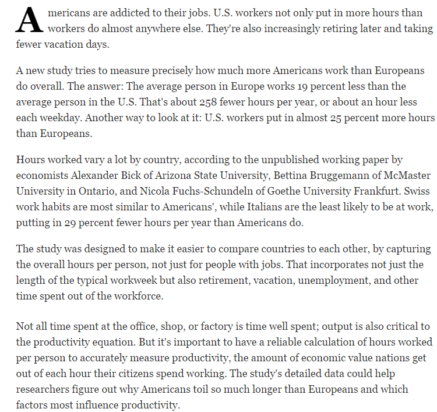 Americans are addicted to their jobs. U.S. workers not only put in more hours than workers do almost anywhere else. They're also increasingly retiring later and taking fewer vacation days.

A new study tries to measure precisely how much more Americans work than Europeans do overall. The answer: The average person in Europe works 19 percent less than the average person in the U.S. That's about 258 fewer hours per year, or about an hour less each weekday. Another way to look at it: U.S. workers put in almost 25 percent more hours than Europeans.

Hours worked vary a lot by country, according to the unpublished working paper by economists Alexander Bick of Arizona State University, Bettina Bruggemann of McMaster University in Ontario, and Nicola Fuchs-Schundeln of Goethe University Frankfurt. Swiss work habits are most similar to Americans', while Italians are the least likely to be at work, putting in 29 percent fewer hours per year than Americans do.

The study was designed to make it easier to compare countries to each other, by capturing the overall hours per person, not just for people with jobs. That incorporates not just the length of the typical workweek but also retirement, vacation, unemployment, and other time spent out of the workforce.

Not all time spent at the office, shop, or factory is time well spent; output is also critical to the productivity equation. But it's important to have a reliable calculation of hours worked per person to accurately measure productivity, the amount of economic value nations get out of each hour their citizens spend working. The study's detailed data could help researchers figure out why Americans toil so much longer than Europeans and which factors most influence productivity.